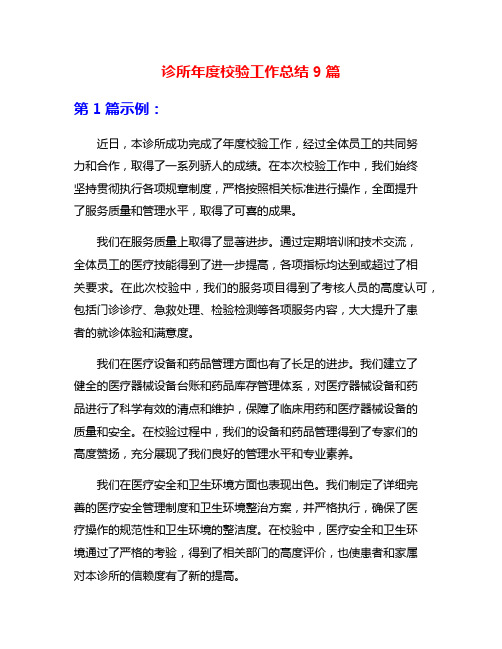 诊所年度校验工作总结 9 篇

第 1 篇示例：

近日，本诊所成功完成了年度校验工作，经过全体员工的共同努力和合作，取得了一系列骄人的成绩。在本次校验工作中，我们始终坚持贯彻执行各项规章制度，严格按照相关标准进行操作，全面提升了服务质量和管理水平，取得了可喜的成果。

我们在服务质量上取得了显著进步。通过定期培训和技术交流，全体员工的医疗技能得到了进一步提高，各项指标均达到或超过了相关要求。在此次校验中，我们的服务项目得到了考核人员的高度认可，包括门诊诊疗、急救处理、检验检测等各项服务内容，大大提升了患者的就诊体验和满意度。

我们在医疗设备和药品管理方面也有了长足的进步。我们建立了健全的医疗器械设备台账和药品库存管理体系，对医疗器械设备和药品进行了科学有效的清点和维护，保障了临床用药和医疗器械设备的质量和安全。在校验过程中，我们的设备和药品管理得到了专家们的高度赞扬，充分展现了我们良好的管理水平和专业素养。

我们在医疗安全和卫生环境方面也表现出色。我们制定了详细完善的医疗安全管理制度和卫生环境整治方案，并严格执行，确保了医疗操作的规范性和卫生环境的整洁度。在校验中，医疗安全和卫生环境通过了严格的考验，得到了相关部门的高度评价，也使患者和家属对本诊所的信赖度有了新的提高。